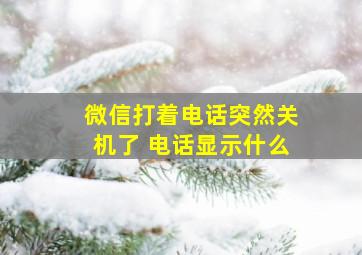 微信打着电话突然关机了 电话显示什么